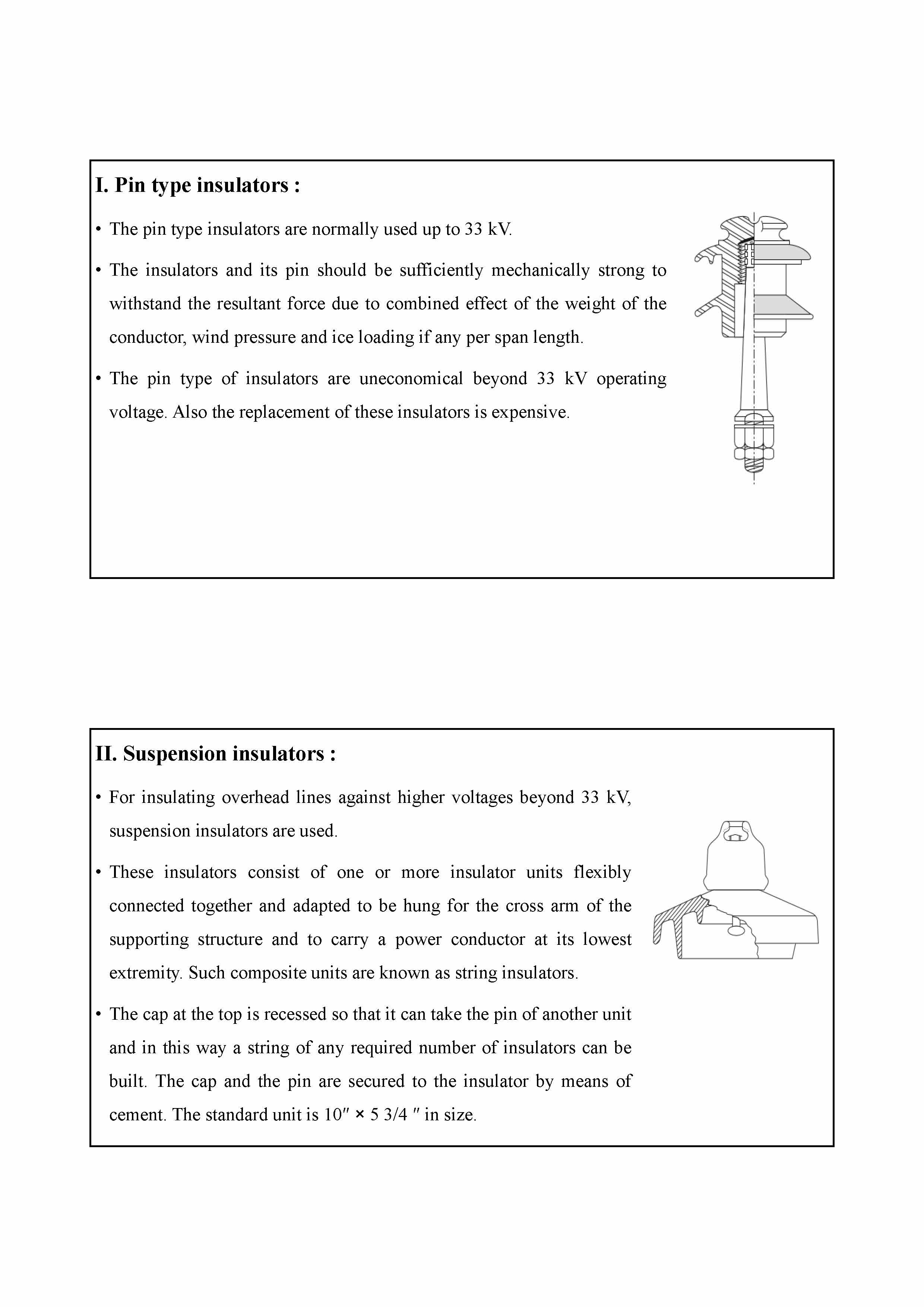 I. Pin type insulators :

• The pin type insulators are normally used up to 33 kV.

• The insulators and its pin should be sufficiently mechanically strong to withstand the resultant force due to combined effect of the weight of the conductor, wind pressure and ice loading if any per span length.

• The pin type of insulators are uneconomical beyond 33 kV operating voltage. Also the replacement of these insulators is expensive.

II. Suspension insulators :

• For insulating overhead lines against higher voltages beyond 33 kV, suspension insulators are used.

• These insulators consist of one or more insulator units flexibly connected together and adapted to be hung for the cross arm of the supporting structure and to carry a power conductor at its lowest extremity. Such composite units are known as string insulators.

• The cap at the top is recessed so that it can take the pin of another unit and in this way a string of any required number of insulators can be built. The cap and the pin are secured to the insulator by means of cement. The standard unit is 10″ × 5 3/4 ″ in size.